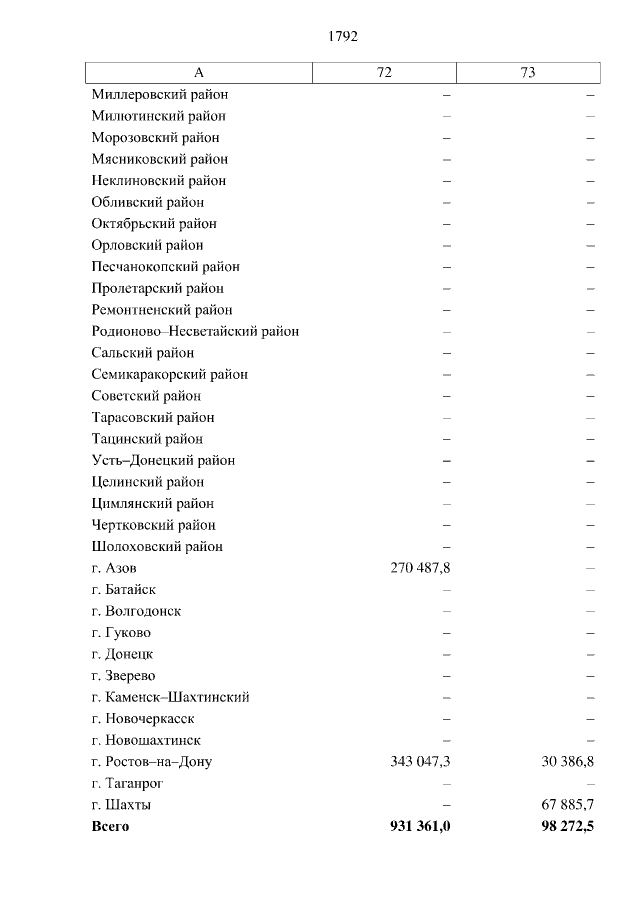 1792

| А | 72 | 73 |
|---|---|---|
| Миллеровский район | – | – |
| Милютинский район | – | – |
| Морозовский район | – | – |
| Мясниковский район | – | – |
| Неклиновский район | – | – |
| Обливский район | – | – |
| Октябрьский район | – | – |
| Орловский район | – | – |
| Песчанокопский район | – | – |
| Пролетарский район | – | – |
| Ремонтненский район | – | – |
| Родионово–Несветайский район | – | – |
| Сальский район | – | – |
| Семикаракорский район | – | – |
| Советский район | – | – |
| Тарасовский район | – | – |
| Тацинский район | – | – |
| Усть–Донецкий район | – | – |
| Целинский район | – | – |
| Цимлянский район | – | – |
| Чертковский район | – | – |
| Шолоховский район | – | – |
| г. Азов | 270 487,8 | – |
| г. Батайск | – | – |
| г. Волгодонск | – | – |
| г. Гуково | – | – |
| г. Донецк | – | – |
| г. Зверево | – | – |
| г. Каменск–Шахтинский | – | – |
| г. Новочеркасск | – | – |
| г. Новошахтинск | – | – |
| г. Ростов–на–Дону | 343 047,3 | 30 386,8 |
| г. Таганрог | – | – |
| г. Шахты | – | 67 885,7 |
| **Всего** | **931 361,0** | **98 272,5** |